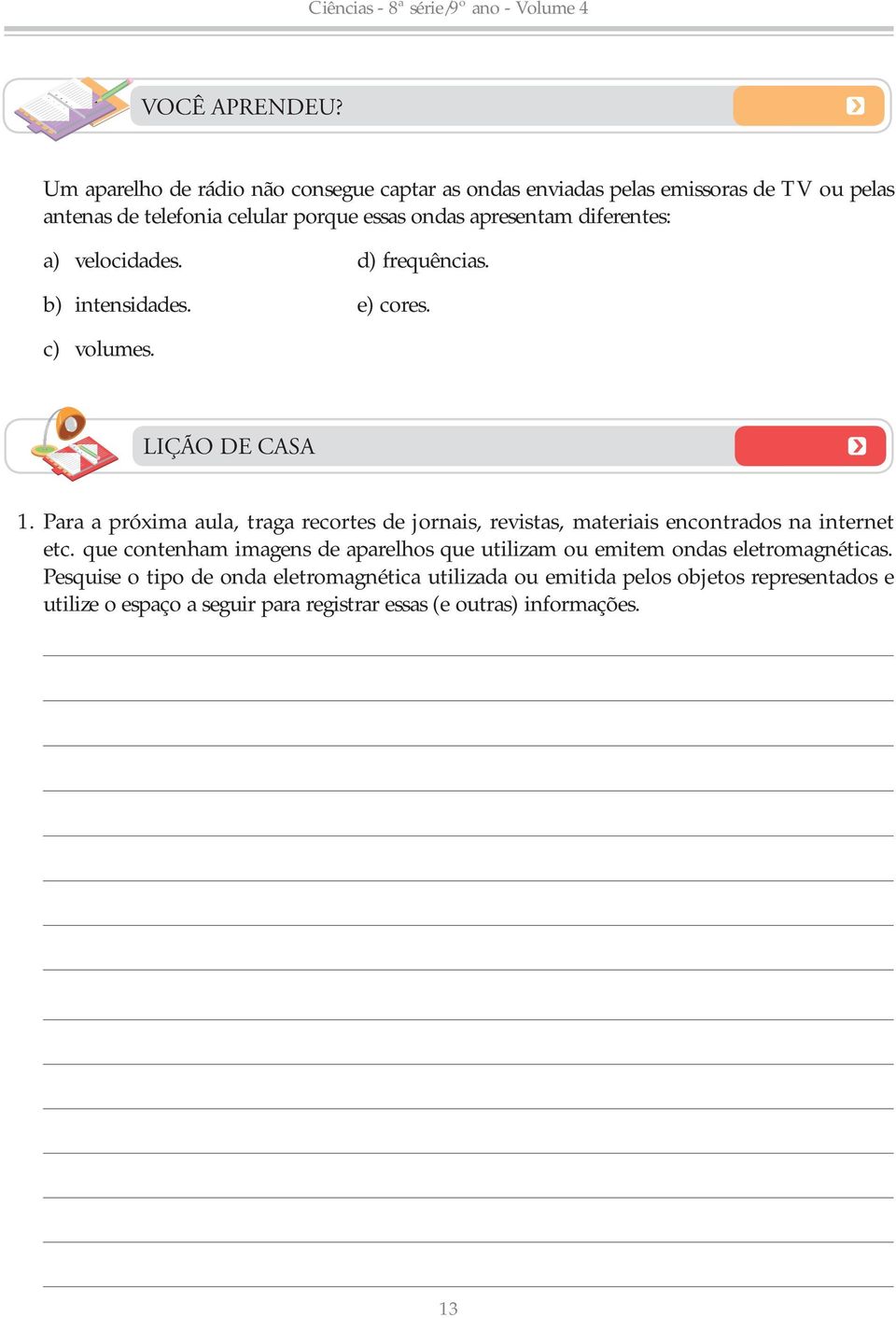 Ciências - 8ª série/9º ano - Volume 4

VOCÊ APRENDEU?

Um aparelho de rádio não consegue captar as ondas enviadas pelas emissoras de TV ou pelas antenas de telefonia celular porque essas ondas apresentam diferentes:

a) velocidades.

b) intensidades.

c) volumes.

d) frequências.

e) cores.

LIÇÃO DE CASA

1. Para a próxima aula, traga recortes de jornais, revistas, materiais encontrados na internet etc. que contenham imagens de aparelhos que utilizam ou emitem ondas eletromagnéticas. Pesquise o tipo de onda eletromagnética utilizada ou emitida pelos objetos representados e utilize o espaço a seguir para registrar essas (e outras) informações.

13